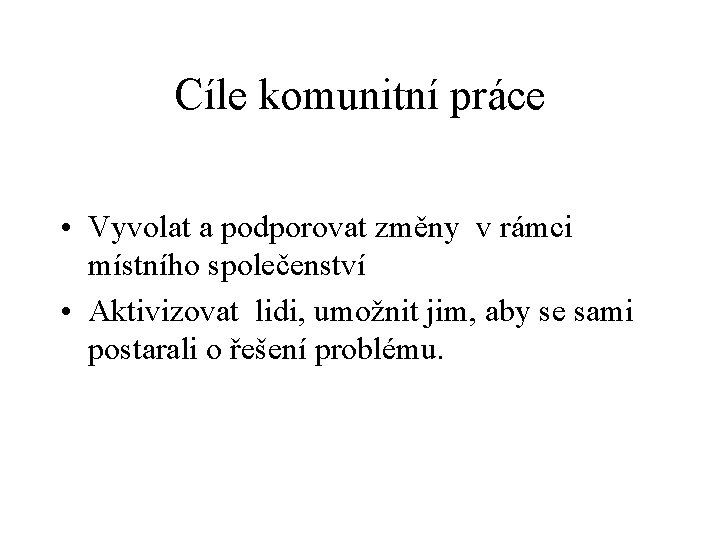 Cíle komunitní práce

• Vyvolat a podporovat změny v rámci místního společenství
• Aktivizovat lidi, umožnit jim, aby se sami postarali o řešení problému.